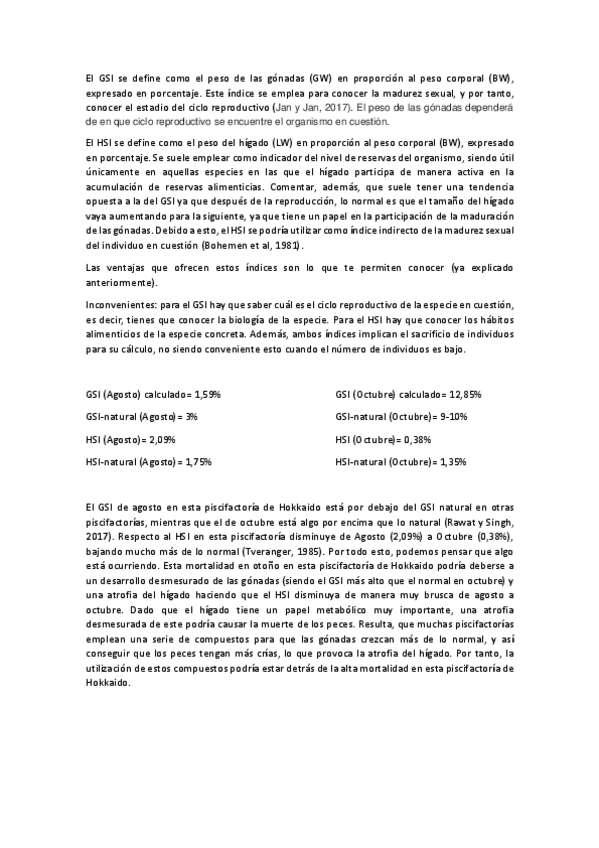 El GSI se define como el peso de las gónadas (GW) en proporción al peso corporal (BW), expresado en porcentaje. Este índice se emplea para conocer la madurez sexual, y por tanto, conocer el estadio del ciclo reproductivo (Jan y Jan, 2017). El peso de las gónadas dependerá de en que ciclo reproductivo se encuentre el organismo en cuestión.

El HSI se define como el peso del hígado (LW) en proporción al peso corporal (BW), expresado en porcentaje. Se suele emplear como indicador del nivel de reservas del organismo, siendo útil únicamente en aquellas especies en las que el hígado participa de manera activa en la acumulación de reservas alimenticias. Comentar, además, que suele tener una tendencia opuesta a la del GSI ya que después de la reproducción, lo normal es que el tamaño del hígado vaya aumentando para la siguiente, ya que tiene un papel en la participación de la maduración de las gónadas. Debido a esto, el HSI se podría utilizar como índice indirecto de la madurez sexual del individuo en cuestión (Bohemen et al, 1981).

Las ventajas que ofrecen estos índices son lo que te permiten conocer (ya explicado anteriormente).

Inconvenientes: para el GSI hay que saber cuál es el ciclo reproductivo de la especie en cuestión, es decir, tienes que conocer la biología de la especie. Para el HSI hay que conocer los hábitos alimenticios de la especie concreta. Además, ambos índices implican el sacrificio de individuos para su cálculo, no siendo conveniente esto cuando el número de individuos es bajo.

GSI (Agosto) calculado= 1,59%

GSI-natural (Agosto) = 3%

HSI (Agosto)= 2,09%

HSI-natural (Agosto) = 1,75%

GSI (Octubre) calculado= 12,85%

GSI-natural (Octubre)= 9-10%

HSI (Octubre)= 0,38%

HSI-natural (Octubre)= 1,35%

El GSI de agosto en esta piscifactoría de Hokkaido está por debajo del GSI natural en otras piscifactorías, mientras que el de octubre está algo por encima que lo natural (Rawat y Singh, 2017). Respecto al HSI en esta piscifactoría disminuye de Agosto (2,09%) a Octubre (0,38%), bajando mucho más de lo normal (Tveranger, 1985). Por todo esto, podemos pensar que algo está ocurriendo. Esta mortalidad en otoño en esta piscifactoría de Hokkaido podría deberse a un desarrollo desmesurado de las gónadas (siendo el GSI más alto que el normal en octubre) y una atrofia del hígado haciendo que el HSI disminuya de manera muy brusca de agosto a octubre. Dado que el hígado tiene un papel metabólico muy importante, una atrofia desmesurada de este podría causar la muerte de los peces. Resulta, que muchas piscifactorías emplean una serie de compuestos para que las gónadas crezcan más de lo normal, y así conseguir que los peces tengan más crías, lo que provoca la atrofia del hígado. Por tanto, la utilización de estos compuestos podría estar detrás de la alta mortalidad en esta piscifactoría de Hokkaido.